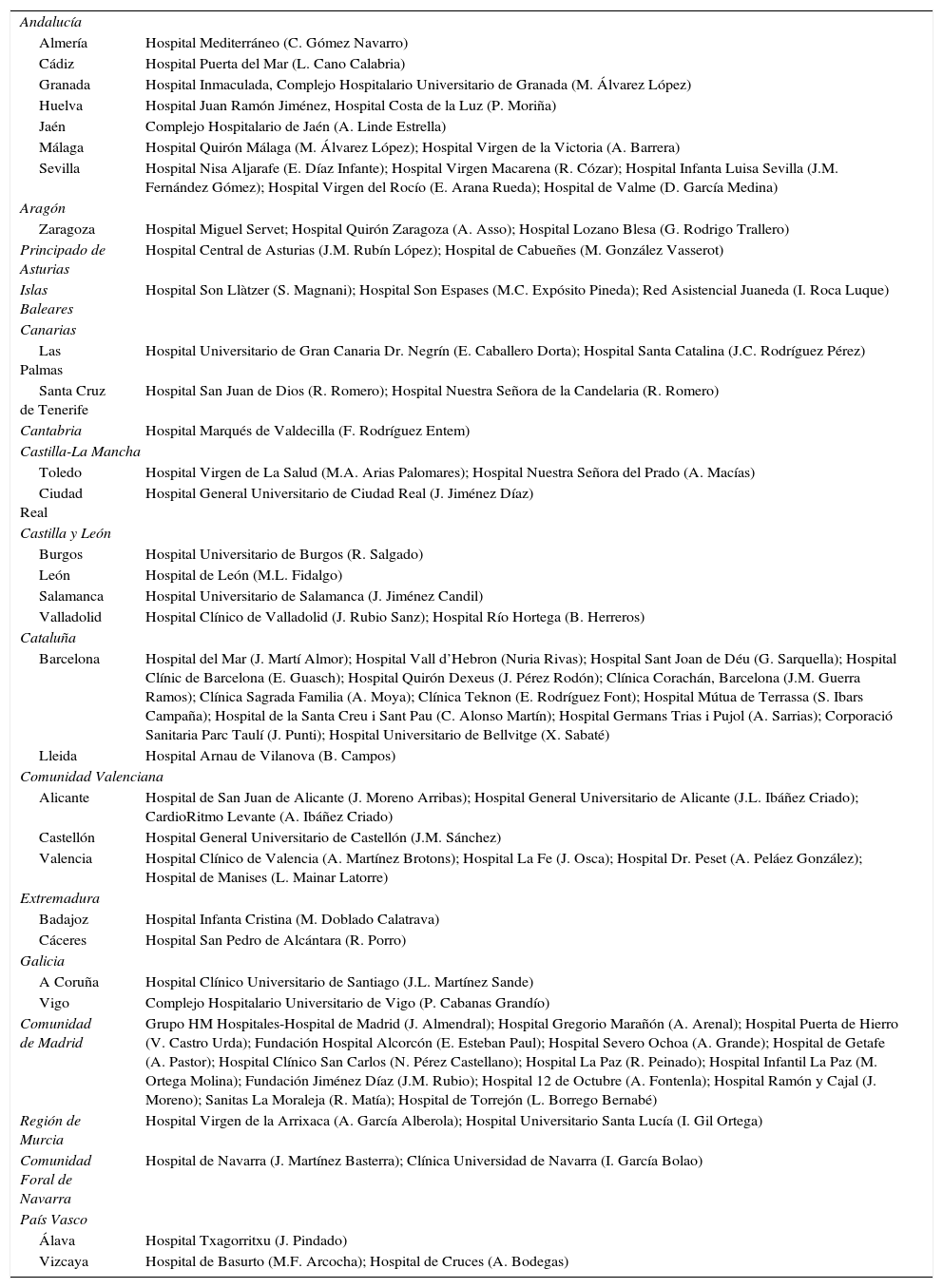 | | |
|---|---|
| Andalucía | |
| Almería | Hospital Mediterráneo (C. Gómez Navarro) |
| Cádiz | Hospital Puerta del Mar (L. Cano Calabria) |
| Granada | Hospital Inmaculada, Complejo Hospitalario Universitario de Granada (M. Álvarez López) |
| Huelva | Hospital Juan Ramón Jiménez, Hospital Costa de la Luz (P. Moriña) |
| Jaén | Complejo Hospitalario de Jaén (A. Linde Estrella) |
| Málaga | Hospital Quirón Málaga (M. Álvarez López); Hospital Virgen de la Victoria (A. Barrera) |
| Sevilla | Hospital Nisa Aljarafe (E. Díaz Infante); Hospital Virgen Macarena (R. Cózar); Hospital Infanta Luisa Sevilla (J.M. Fernández Gómez); Hospital Virgen del Rocío (E. Arana Rueda); Hospital de Valme (D. García Medina) |
| Aragón | |
| Zaragoza | Hospital Miguel Servet; Hospital Quirón Zaragoza (A. Asso); Hospital Lozano Blesa (G. Rodrigo Trallero) |
| Principado de Asturias | Hospital Central de Asturias (J.M. Rubín López); Hospital de Cabueñes (M. González Vasserot) |
| Islas Baleares | Hospital Son Llàtzer (S. Magnani); Hospital Son Espases (M.C. Expósito Pineda); Red Asistencial Juaneda (I. Roca Luque) |
| Canarias | |
| Las Palmas | Hospital Universitario de Gran Canaria Dr. Negrín (E. Caballero Dorta); Hospital Santa Catalina (J.C. Rodríguez Pérez) |
| Santa Cruz de Tenerife | Hospital San Juan de Dios (R. Romero); Hospital Nuestra Señora de la Candelaria (R. Romero) |
| Cantabria | Hospital Marqués de Valdecilla (F. Rodríguez Entem) |
| Castilla-La Mancha | |
| Toledo | Hospital Virgen de La Salud (M.A. Arias Palomares); Hospital Nuestra Señora del Prado (A. Macías) |
| Ciudad Real | Hospital General Universitario de Ciudad Real (J. Jiménez Díaz) |
| Castilla y León | |
| Burgos | Hospital Universitario de Burgos (R. Salgado) |
| León | Hospital de León (M.L. Fidalgo) |
| Salamanca | Hospital Universitario de Salamanca (J. Jiménez Candil) |
| Valladolid | Hospital Clínico de Valladolid (J. Rubio Sanz); Hospital Río Hortega (B. Herreros) |
| Cataluña | |
| Barcelona | Hospital del Mar (J. Martí Almor); Hospital Vall d'Hebron (Nuria Rivas); Hospital Sant Joan de Déu (G. Sarquella); Hospital Clínic de Barcelona (E. Guasch); Hospital Quirón Dexeus (J. Pérez Rodón); Clínica Corachán, Barcelona (J.M. Guerra Ramos); Clínica Sagrada Familia (A. Moya); Clínica Teknon (E. Rodríguez Font); Hospital Mútua de Terrassa (S. Ibars Campaña); Hospital de la Santa Creu i Sant Pau (C. Alonso Martín); Hospital Germans Trias i Pujol (A. Sarrias); Corporació Sanitaria Parc Taulí (J. Punti); Hospital Universitario de Bellvitge (X. Sabaté) |
| Lleida | Hospital Arnau de Vilanova (B. Campos) |
| Comunidad Valenciana | |
| Alicante | Hospital de San Juan de Alicante (J. Moreno Arribas); Hospital General Universitario de Alicante (J.L. Ibáñez Criado); CardioRitmo Levante (A. Ibáñez Criado) |
| Castellón | Hospital General Universitario de Castellón (J.M. Sánchez) |
| Valencia | Hospital Clínico de Valencia (A. Martínez Brotons); Hospital La Fe (J. Osca); Hospital Dr. Peset (A. Peláez González); Hospital de Manises (L. Mainar Latorre) |
| Extremadura | |
| Badajoz | Hospital Infanta Cristina (M. Doblado Calatrava) |
| Cáceres | Hospital San Pedro de Alcántara (R. Porro) |
| Galicia | |
| A Coruña | Hospital Clínico Universitario de Santiago (J.L. Martínez Sande) |
| Vigo | Complejo Hospitalario Universitario de Vigo (P. Cabanas Grandío) |
| Comunidad de Madrid | Grupo HM Hospitales-Hospital de Madrid (J. Almendral); Hospital Gregorio Marañón (A. Arenal); Hospital Puerta de Hierro (V. Castro Urda); Fundación Hospital Alcorcón (E. Esteban Paul); Hospital Severo Ochoa (A. Grande); Hospital de Getafe (A. Pastor); Hospital Clínico San Carlos (N. Pérez Castellano); Hospital La Paz (R. Peinado); Hospital Infantil La Paz (M. Ortega Molina); Fundación Jiménez Díaz (J.M. Rubio); Hospital 12 de Octubre (A. Fontenla); Hospital Ramón y Cajal (J. Moreno); Sanitas La Moraleja (R. Matía); Hospital de Torrejón (L. Borrego Bernabé) |
| Región de Murcia | Hospital Virgen de la Arrixaca (A. García Alberola); Hospital Universitario Santa Lucía (I. Gil Ortega) |
| Comunidad Foral de Navarra | Hospital de Navarra (J. Martínez Basterra); Clínica Universidad de Navarra (I. García Bolao) |
| País Vasco | |
| Álava | Hospital Txagorritxu (J. Pindado) |
| Vizcaya | Hospital de Basurto (M.F. Arcocha); Hospital de Cruces (A. Bodegas) |